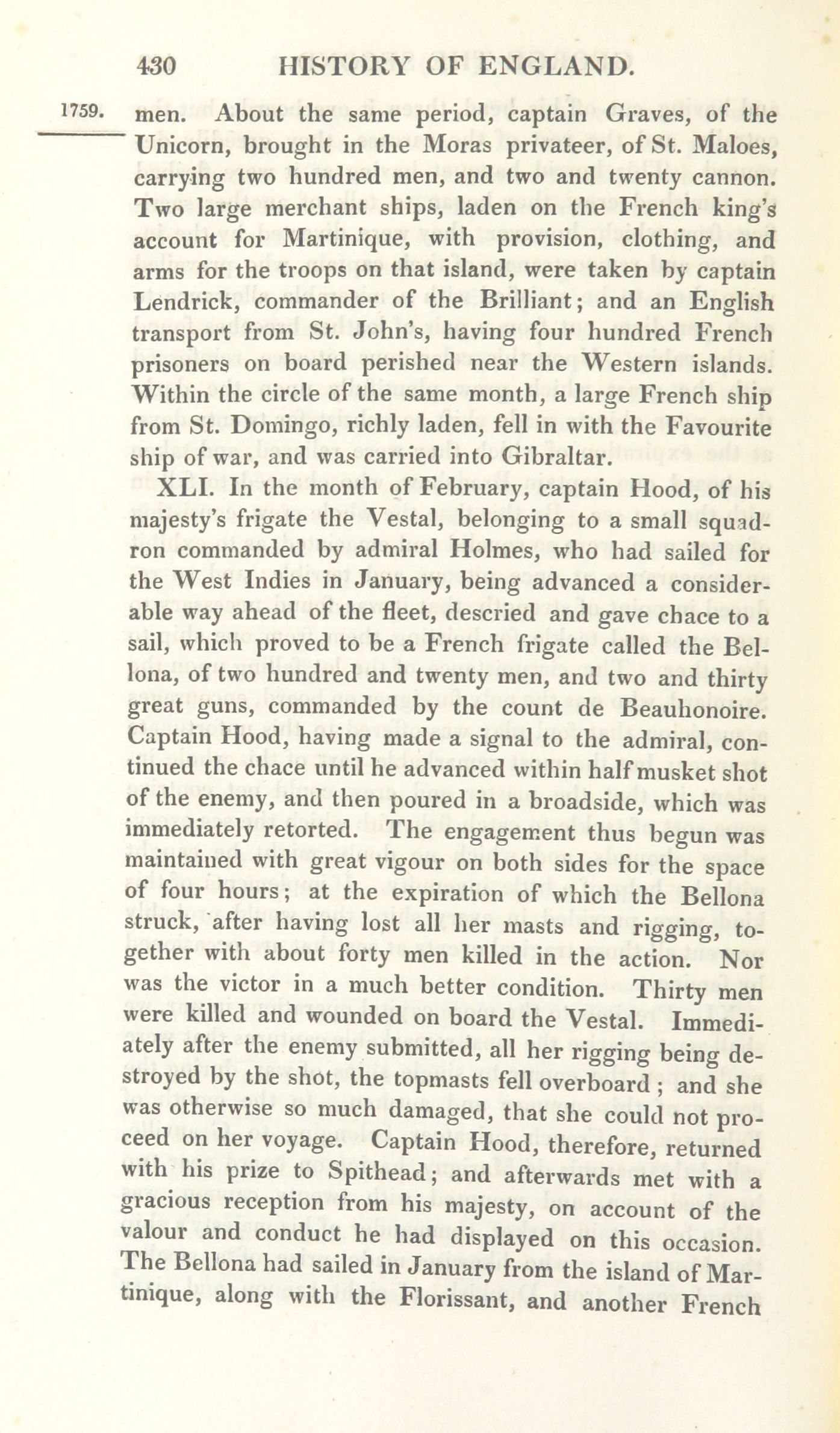 430 HISTORY OF ENGLAND.

1759.

men. About the same period, captain Graves, of the Unicorn, brought in the Moras privateer, of St. Maloes, carrying two hundred men, and two and twenty cannon. Two large merchant ships, laden on the French king's account for Martinique, with provision, clothing, and arms for the troops on that island, were taken by captain Lendrick, commander of the Brilliant; and an English transport from St. John's, having four hundred French prisoners on board perished near the Western islands. Within the circle of the same month, a large French ship from St. Domingo, richly laden, fell in with the Favourite ship of war, and was carried into Gibraltar.

XLI. In the month of February, captain Hood, of his majesty's frigate the Vestal, belonging to a small squadron commanded by admiral Holmes, who had sailed for the West Indies in January, being advanced a considerable way ahead of the fleet, descried and gave chace to a sail, which proved to be a French frigate called the Bellona, of two hundred and twenty men, and two and thirty great guns, commanded by the count de Beauhonoire. Captain Hood, having made a signal to the admiral, continued the chace until he advanced within half musket shot of the enemy, and then poured in a broadside, which was immediately retorted. The engagement thus begun was maintained with great vigour on both sides for the space of four hours; at the expiration of which the Bellona struck, after having lost all her masts and rigging, together with about forty men killed in the action. Nor was the victor in a much better condition. Thirty men were killed and wounded on board the Vestal. Immediately after the enemy submitted, all her rigging being destroyed by the shot, the topmasts fell overboard; and she was otherwise so much damaged, that she could not proceed on her voyage. Captain Hood, therefore, returned with his prize to Spithead; and afterwards met with a gracious reception from his majesty, on account of the valour and conduct he had displayed on this occasion. The Bellona had sailed in January from the island of Martinique, along with the Florissant, and another French